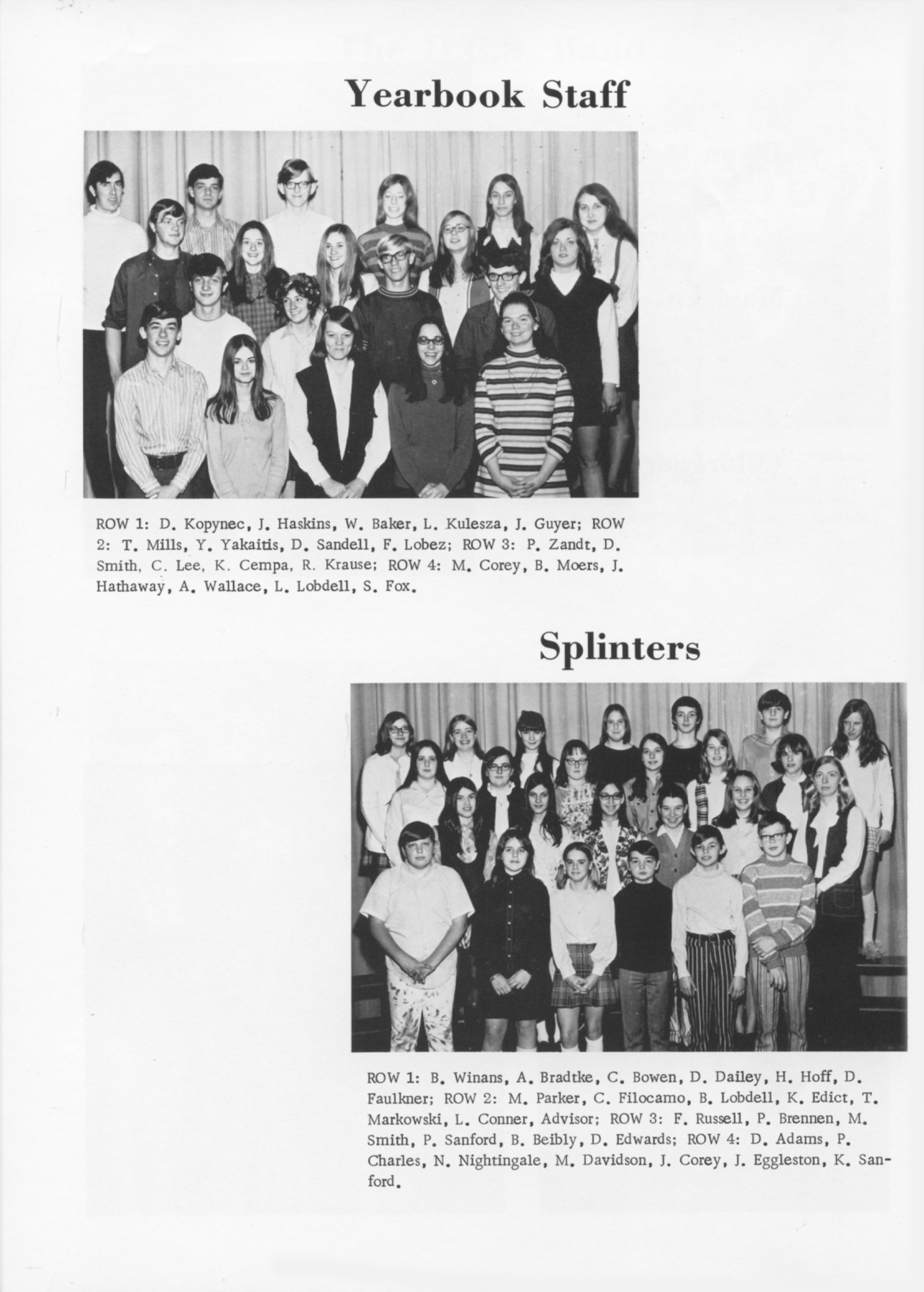 Yearbook Staff

ROW 1: D. Kopynec, J. Haskins, W. Baker, L. Kulesza, J. Guyer; ROW 2: T. Mills, Y. Yakaitis, D. Sandell, F. Lobez; ROW 3: P. Zandt, D. Smith, C. Lee, K. Cempa, R. Krause; ROW 4: M. Corey, B. Moers, J. Hathaway, A. Wallace, L. Lobdell, S. Fox.

Splinters

ROW 1: B. Winans, A. Bradtke, C. Bowen, D. Dailey, H. Hoff, D. Faulkner; ROW 2: M. Parker, C. Filocamo, B. Lobdell, K. Edict, T. Markowski, L. Conner, Advisor; ROW 3: F. Russell, P. Brennen, M. Smith, P. Sanford, B. Beibly, D. Edwards; ROW 4: D. Adams, P. Charles, N. Nightingale, M. Davidson, J. Corey, J. Eggleston, K. Sanford.